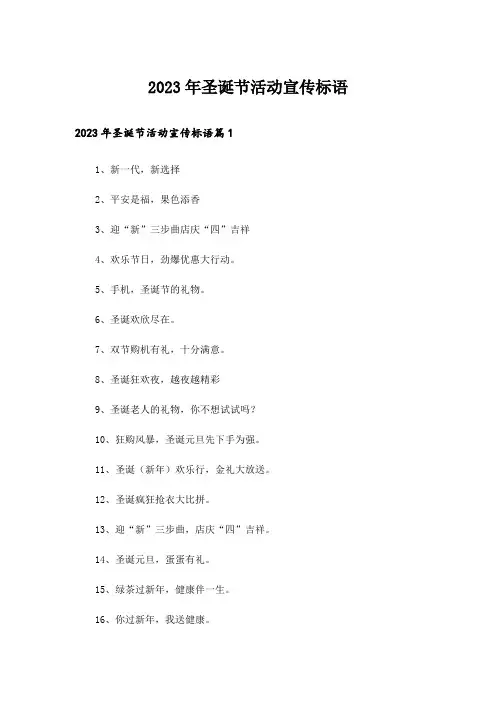 2023年圣诞节活动宣传标语

2023年圣诞节活动宣传标语篇1

1、新一代，新选择

2、平安是福，果色添香

3、迎“新”三步曲店庆“四”吉祥

4、欢乐节日，劲爆优惠大行动。

5、手机，圣诞节的礼物。

6、圣诞欢欣尽在。

7、双节购机有礼，十分满意。

8、圣诞狂欢夜，越夜越精彩

9、圣诞老人的礼物，你不想试试吗？

10、狂购风暴，圣诞元旦先下手为强。

11、圣诞（新年）欢乐行，金礼大放送。

12、圣诞疯狂抢衣大比拼。

13、迎“新”三步曲，店庆“四”吉祥。

14、圣诞元旦，蛋蛋有礼。

15、绿茶过新年，健康伴一生。

16、你过新年，我送健康。